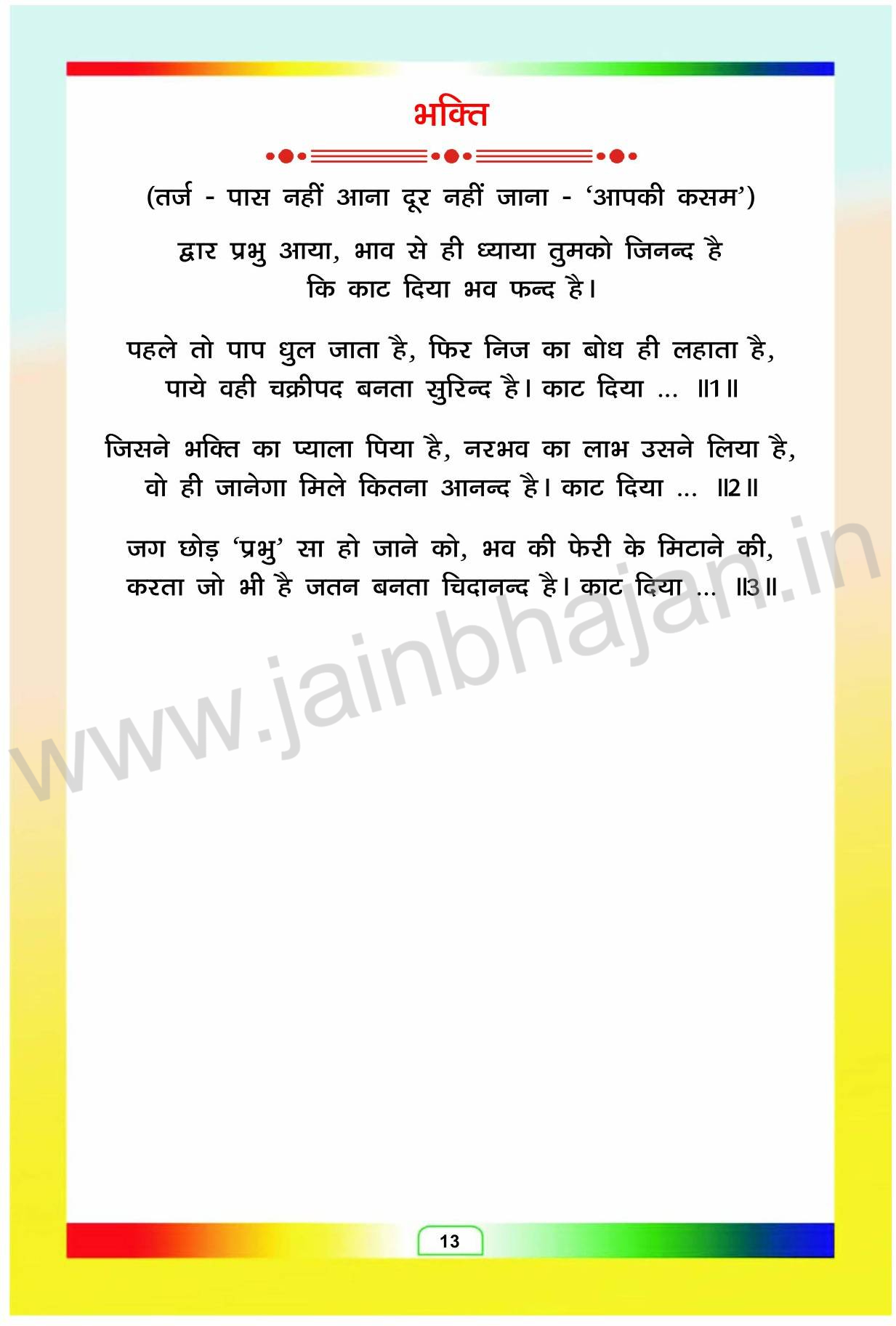 भक्ति

(तर्ज - पास नहीं आना दूर नहीं जाना - 'आपकी कसम')

द्वार प्रभु आया, भाव से ही ध्याया तुमको जिनन्द है
कि काट दिया भव फन्द है।

पहले तो पाप धुल जाता है, फिर निज का बोध ही लहाता है,
पाये वही चक्रीपद बनता सुरिन्द है। काट दिया ... ॥1॥

जिसने भक्ति का प्याला पिया है, नरभव का लाभ उसने लिया है,
वो ही जानेगा मिले कितना आनन्द है। काट दिया ... ॥2॥

जग छोड़ 'प्रभु' सा हो जाने को, भव की फेरी के मिटाने की,
करता जो भी है जतन बनता चिदानन्द है। काट दिया ... ॥3॥

13

www.jainbhajan.in